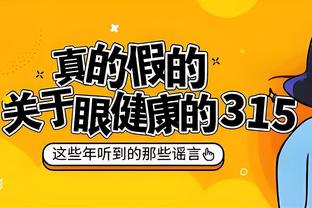 真的假的
关于眼健康的315

这些年听到的那些谣言